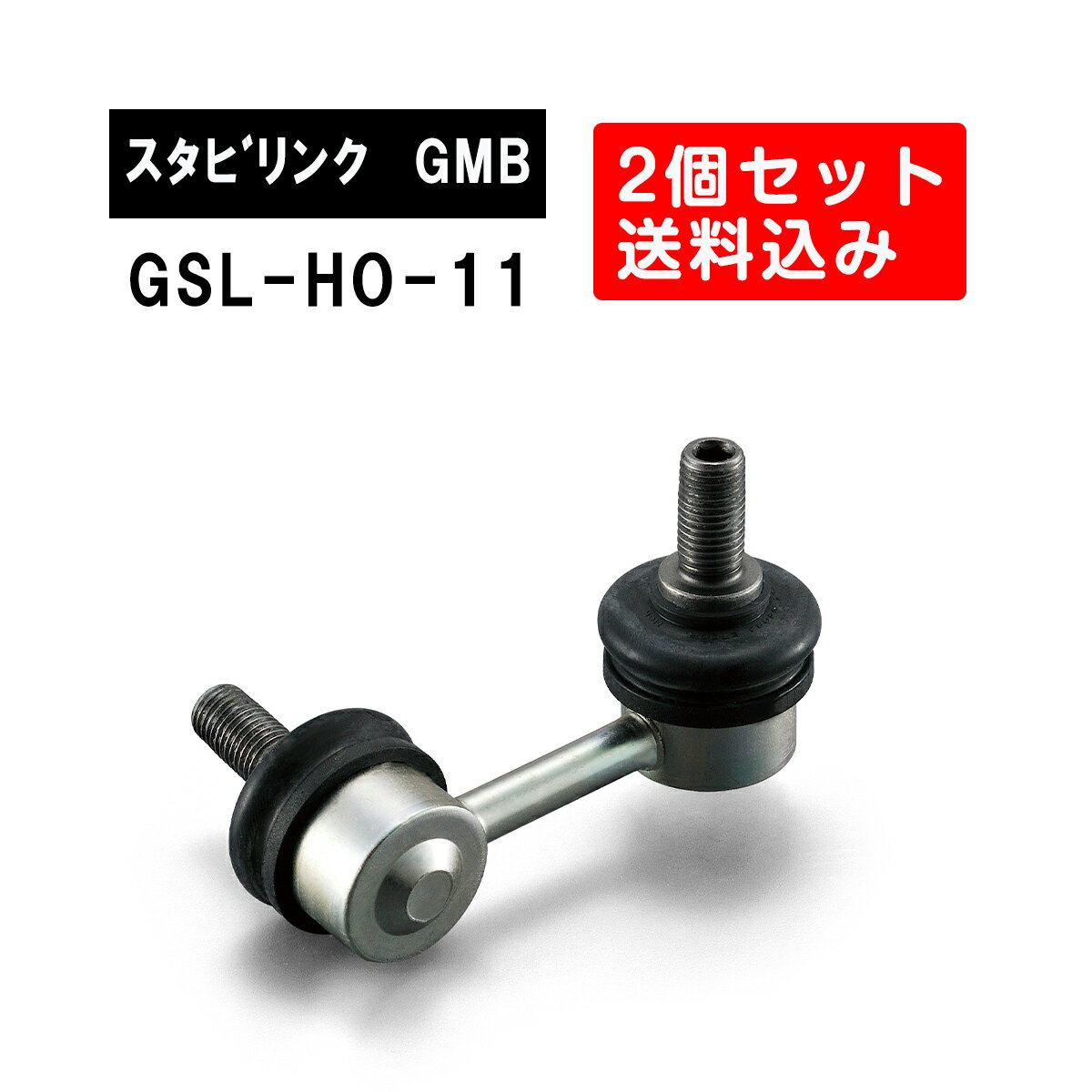 スタビリンク　GMB

GSL-HO-11

2個セット
送料込み